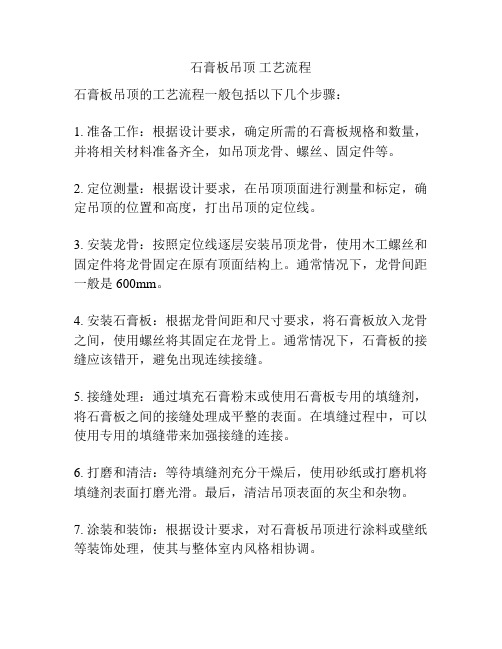 石膏板吊顶 工艺流程

石膏板吊顶的工艺流程一般包括以下几个步骤：

1. 准备工作：根据设计要求，确定所需的石膏板规格和数量，并将相关材料准备齐全，如吊顶龙骨、螺丝、固定件等。

2. 定位测量：根据设计要求，在吊顶顶面进行测量和标定，确定吊顶的位置和高度，打出吊顶的定位线。

3. 安装龙骨：按照定位线逐层安装吊顶龙骨，使用木工螺丝和固定件将龙骨固定在原有顶面结构上。通常情况下，龙骨间距一般是 600mm。

4. 安装石膏板：根据龙骨间距和尺寸要求，将石膏板放入龙骨之间，使用螺丝将其固定在龙骨上。通常情况下，石膏板的接缝应该错开，避免出现连续接缝。

5. 接缝处理：通过填充石膏粉末或使用石膏板专用的填缝剂，将石膏板之间的接缝处理成平整的表面。在填缝过程中，可以使用专用的填缝带来加强接缝的连接。

6. 打磨和清洁：等待填缝剂充分干燥后，使用砂纸或打磨机将填缝剂表面打磨光滑。最后，清洁吊顶表面的灰尘和杂物。

7. 涂装和装饰：根据设计要求，对石膏板吊顶进行涂料或壁纸等装饰处理，使其与整体室内风格相协调。